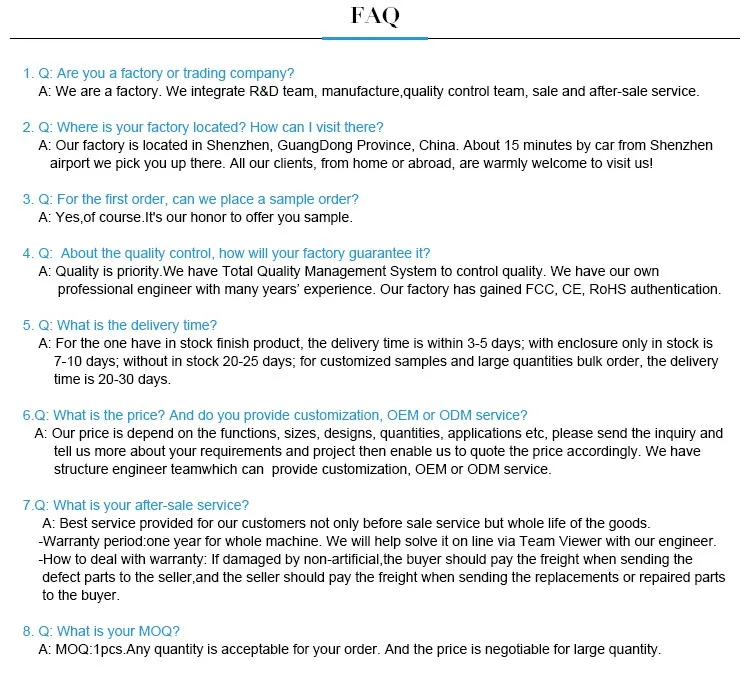 FAQ

1. Q: Are you a factory or trading company?
A: We are a factory. We integrate R&D team, manufacture,quality control team, sale and after-sale service.

2. Q: Where is your factory located? How can I visit there?
A: Our factory is located in Shenzhen, GuangDong Province, China. About 15 minutes by car from Shenzhen airport we pick you up there. All our clients, from home or abroad, are warmly welcome to visit us!

3. Q: For the first order, can we place a sample order?
A: Yes,of course.It's our honor to offer you sample.

4. Q: About the quality control, how will your factory guarantee it?
A: Quality is priority.We have Total Quality Management System to control quality. We have our own professional engineer with many years' experience. Our factory has gained FCC, CE, RoHS authentication.

5. Q: What is the delivery time?
A: For the one have in stock finish product, the delivery time is within 3-5 days; with enclosure only in stock is 7-10 days; without in stock 20-25 days; for customized samples and large quantities bulk order, the delivery time is 20-30 days.

6.Q: What is the price? And do you provide customization, OEM or ODM service?
A: Our price is depend on the functions, sizes, designs, quantities, applications etc, please send the inquiry and tell us more about your requirements and project then enable us to quote the price accordingly. We have structure engineer teamwhich can provide customization, OEM or ODM service.

7.Q: What is your after-sale service?
A: Best service provided for our customers not only before sale service but whole life of the goods.
-Warranty period:one year for whole machine. We will help solve it on line via Team Viewer with our engineer.
-How to deal with warranty: If damaged by non-artificial,the buyer should pay the freight when sending the defect parts to the seller,and the seller should pay the freight when sending the replacements or repaired parts to the buyer.

8. Q: What is your MOQ?
A: MOQ:1pcs.Any quantity is acceptable for your order. And the price is negotiable for large quantity.